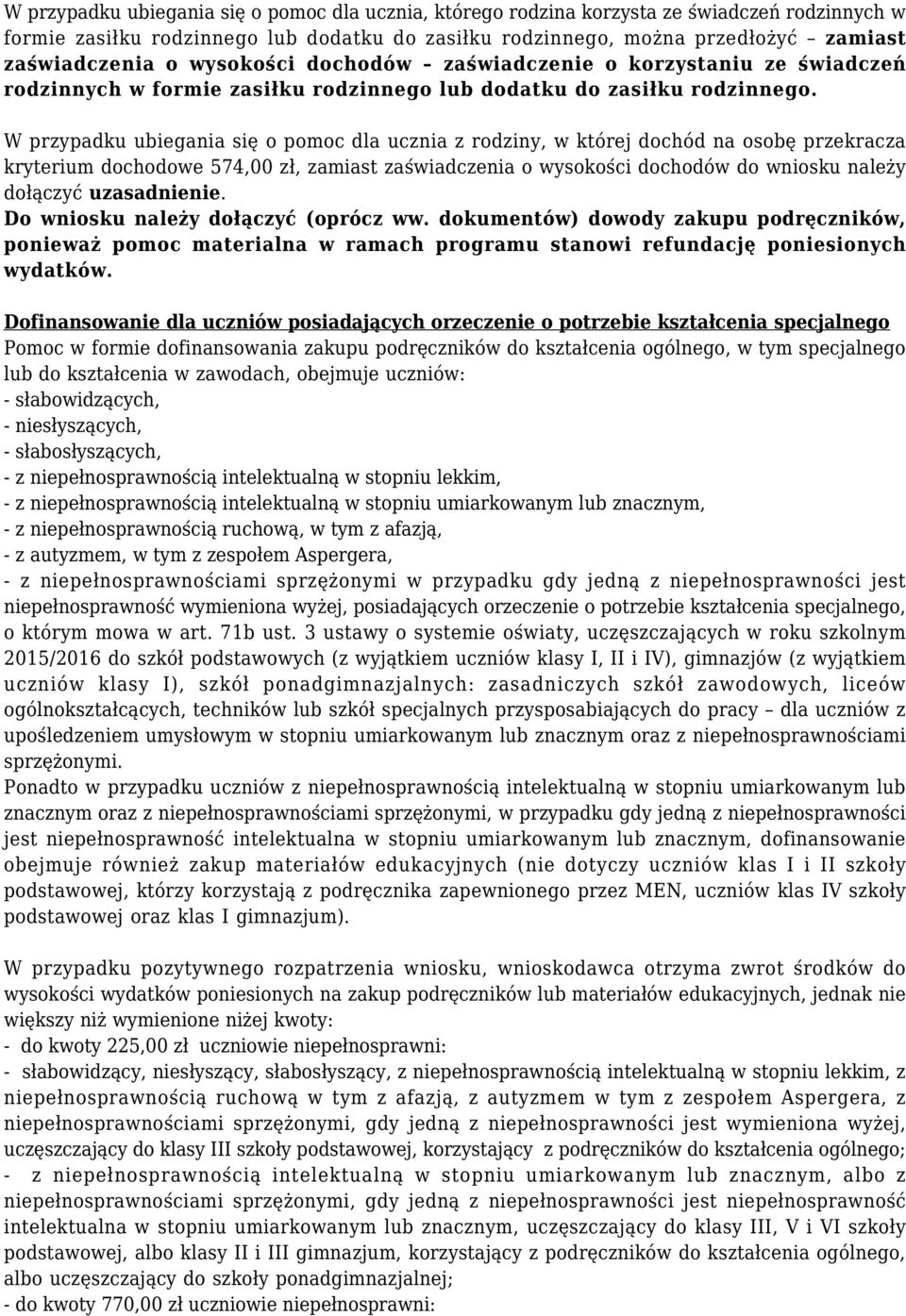 W przypadku ubiegania się o pomoc dla ucznia, którego rodzina korzysta ze świadczeń rodzinnych w formie zasiłku rodzinnego lub dodatku do zasiłku rodzinnego, można przedłożyć – zamiast zaświadczenia o wysokości dochodów – zaświadczenie o korzystaniu ze świadczeń rodzinnych w formie zasiłku rodzinnego lub dodatku do zasiłku rodzinnego.

W przypadku ubiegania się o pomoc dla ucznia z rodziny, w której dochód na osobę przekracza kryterium dochodowe 574,00 zł, zamiast zaświadczenia o wysokości dochodów do wniosku należy dołączyć uzasadnienie.
Do wniosku należy dołączyć (oprócz ww. dokumentów) dowody zakupu podręczników, ponieważ pomoc materialna w ramach programu stanowi refundację poniesionych wydatków.

Dofinansowanie dla uczniów posiadających orzeczenie o potrzebie kształcenia specjalnego
Pomoc w formie dofinansowania zakupu podręczników do kształcenia ogólnego, w tym specjalnego lub do kształcenia w zawodach, obejmuje uczniów:
- słabowidzących,
- niesłyszących,
- słabosłyszących,
- z niepełnosprawnością intelektualną w stopniu lekkim,
- z niepełnosprawnością intelektualną w stopniu umiarkowanym lub znacznym,
- z niepełnosprawnością ruchową, w tym z afazją,
- z autyzmem, w tym z zespołem Aspergera,
- z niepełnosprawnościami sprzężonymi w przypadku gdy jedną z niepełnosprawności jest niepełnosprawność wymieniona wyżej, posiadających orzeczenie o potrzebie kształcenia specjalnego, o którym mowa w art. 71b ust. 3 ustawy o systemie oświaty, uczęszczających w roku szkolnym 2015/2016 do szkół podstawowych (z wyjątkiem uczniów klasy I, II i IV), gimnazjów (z wyjątkiem uczniów klasy I), szkół ponadgimnazjalnych: zasadniczych szkół zawodowych, liceów ogólnokształcących, techników lub szkół specjalnych przysposabiających do pracy – dla uczniów z upośledzeniem umysłowym w stopniu umiarkowanym lub znacznym oraz z niepełnosprawnościami sprzężonymi.
Ponadto w przypadku uczniów z niepełnosprawnością intelektualną w stopniu umiarkowanym lub znacznym oraz z niepełnosprawnościami sprzężonymi, w przypadku gdy jedną z niepełnosprawności jest niepełnosprawność intelektualna w stopniu umiarkowanym lub znacznym, dofinansowanie obejmuje również zakup materiałów edukacyjnych (nie dotyczy uczniów klas I i II szkoły podstawowej, którzy korzystają z podręcznika zapewnionego przez MEN, uczniów klas IV szkoły podstawowej oraz klas I gimnazjum).

W przypadku pozytywnego rozpatrzenia wniosku, wnioskodawca otrzyma zwrot środków do wysokości wydatków poniesionych na zakup podręczników lub materiałów edukacyjnych, jednak nie większy niż wymienione niżej kwoty:
- do kwoty 225,00 zł uczniowie niepełnosprawni:
- słabowidzący, niesłyszący, słabosłyszący, z niepełnosprawnością intelektualną w stopniu lekkim, z niepełnosprawnością ruchową w tym z afazją, z autyzmem w tym z zespołem Aspergera, z niepełnosprawnościami sprzężonymi, gdy jedną z niepełnosprawności jest wymieniona wyżej, uczęszczający do klasy III szkoły podstawowej, korzystający z podręczników do kształcenia ogólnego;
- z niepełnosprawnością intelektualną w stopniu umiarkowanym lub znacznym, albo z niepełnosprawnościami sprzężonymi, gdy jedną z niepełnosprawności jest niepełnosprawność intelektualna w stopniu umiarkowanym lub znacznym, uczęszczający do klasy III, V i VI szkoły podstawowej, albo klasy II i III gimnazjum, korzystający z podręczników do kształcenia ogólnego, albo uczęszczający do szkoły ponadgimnazjalnej;
- do kwoty 770,00 zł uczniowie niepełnosprawni: